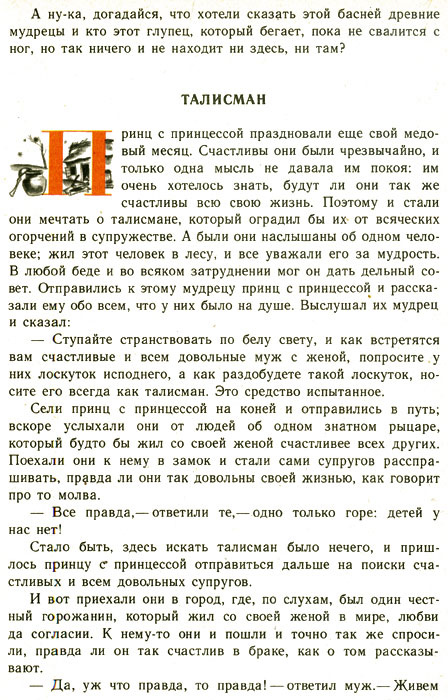 А ну-ка, догадайся, что хотели сказать этой басней древние мудрецы и кто этот глупец, который бегает, пока не свалится с ног, но так ничего и не находит ни здесь, ни там?

ТАЛИСМАН

Принц с принцессой праздновали еще свой медовый месяц. Счастливы они были чрезвычайно, и только одна мысль не давала им покоя: им очень хотелось знать, будут ли они так же счастливы всю свою жизнь. Поэтому и стали они мечтать о талисмане, который оградил бы их от всяческих огорчений в супружестве. А были они наслышаны об одном человеке; жил этот человек в лесу, и все уважали его за мудрость. В любой беде и во всяком затруднении мог он дать дельный совет. Отправились к этому мудрецу принц с принцессой и рассказали ему обо всем, что у них было на душе. Выслушал их мудрец и сказал:

— Ступайте странствовать по белу свету, и как встретятся вам счастливые и всем довольные муж с женой, попросите у них лоскуток исподнего, а как раздобудете такой лоскуток, носите его всегда как талисман. Это средство испытанное.

Сели принц с принцессой на коней и отправились в путь; вскоре услыхали они от людей об одном знатном рыцаре, который будто бы жил со своей женой счастливее всех других. Поехали они к нему в замок и стали сами супругов расспрашивать, правда ли они так довольны своей жизнью, как говорит про то молва.

— Все правда,— ответили те,— одно только горе: детей у нас нет!

Стало быть, здесь искать талисман было нечего, и пришлось принцу с принцессой отправиться дальше на поиски счастливых и всем довольных супругов.

И вот приехали они в город, где, по слухам, был один честный горожанин, который жил со своей женой в мире, любви да согласии. К нему-то они и пошли и точно так же спросили, правда ли он так счастлив в браке, как о том рассказывают.

— Да, уж что правда, то правда! — ответил муж.— Живем